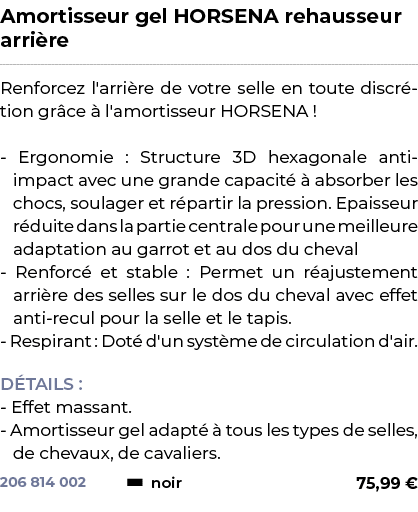 Amortisseur gel HORSENA rehausseur arrière

Renforcez l'arrière de votre selle en toute discrétion grâce à l'amortisseur HORSENA !

- Ergonomie : Structure 3D hexagonale anti-impact avec une grande capacité à absorber les chocs, soulager et répartir la pression. Epaisseur réduite dans la partie centrale pour une meilleure adaptation au garrot et au dos du cheval
- Renforcé et stable : Permet un réajustement arrière des selles sur le dos du cheval avec effet anti-recul pour la selle et le tapis.
- Respirant : Doté d'un système de circulation d'air.

DÉTAILS :
- Effet massant.
- Amortisseur gel adapté à tous les types de selles, de chevaux, de cavaliers.

206 814 002 noir 75,99 €